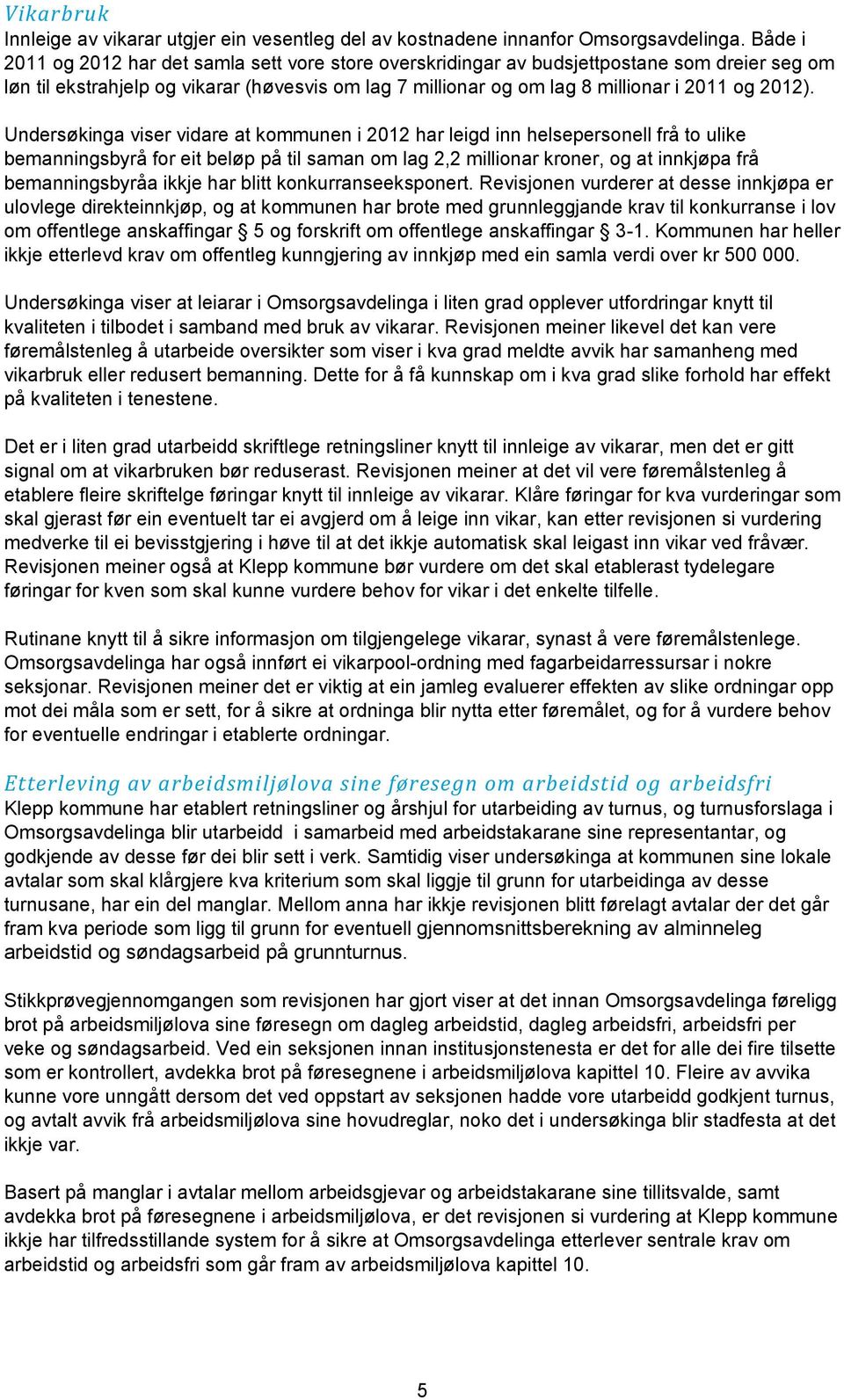 Vikarbruk
Innleige av vikarar utgjer ein vesentleg del av kostnadene innanfor Omsorgsavdelinga. Både i 2011 og 2012 har det samla sett vore store overskridingar av budsjettpostane som dreier seg om løn til ekstrahjelp og vikarar (høvesvis om lag 7 millionar og om lag 8 millionar i 2011 og 2012).

Undersøkinga viser vidare at kommunen i 2012 har leigd inn helsepersonell frå to ulike bemanningsbyrå for eit beløp på til saman om lag 2,2 millionar kroner, og at innkjøpa frå bemanningsbyråa ikkje har blitt konkurranseeksponert. Revisjonen vurderer at desse innkjøpa er ulovlege direkteinnkjøp, og at kommunen har brote med grunnleggjande krav til konkurranse i lov om offentlege anskaffingar § 5 og forskrift om offentlege anskaffingar § 3-1. Kommunen har heller ikkje etterlevd krav om offentleg kunngjering av innkjøp med ein samla verdi over kr 500 000.

Undersøkinga viser at leiarar i Omsorgsavdelinga i liten grad opplever utfordringar knytt til kvaliteten i tilbodet i samband med bruk av vikarar. Revisjonen meiner likevel det kan vere føremålstenleg å utarbeide oversikter som viser i kva grad meldte avvik har samanheng med vikarbruk eller redusert bemanning. Dette for å få kunnskap om i kva grad slike forhold har effekt på kvaliteten i tenestene.

Det er i liten grad utarbeidd skriftlege retningsliner knytt til innleige av vikarar, men det er gitt signal om at vikarbruken bør reduserast. Revisjonen meiner at det vil vere føremålstenleg å etablere fleire skriftelge føringar knytt til innleige av vikarar. Klåre føringar for kva vurderingar som skal gjerast før ein eventuelt tar ei avgjerd om å leige inn vikar, kan etter revisjonen si vurdering medverke til ei bevisstgjering i høve til at det ikkje automatisk skal leigast inn vikar ved fråvær. Revisjonen meiner også at Klepp kommune bør vurdere om det skal etablerast tydelegare føringar for kven som skal kunne vurdere behov for vikar i det enkelte tilfelle.

Rutinane knytt til å sikre informasjon om tilgjengelege vikarar, synast å vere føremålstenlege. Omsorgsavdelinga har også innført ei vikarpool-ordning med fagarbeidarressursar i nokre seksjonar. Revisjonen meiner det er viktig at ein jamleg evaluerer effekten av slike ordningar opp mot dei måla som er sett, for å sikre at ordninga blir nytta etter føremålet, og for å vurdere behov for eventuelle endringar i etablerte ordningar.

Etterleving av arbeidsmiljølova sine føresegn om arbeidstid og arbeidsfri
Klepp kommune har etablert retningsliner og årshjul for utarbeiding av turnus, og turnusforslaga i Omsorgsavdelinga blir utarbeidd i samarbeid med arbeidstakarane sine representantar, og godkjende av desse før dei blir sett i verk. Samtidig viser undersøkinga at kommunen sine lokale avtalar som skal klårgjere kva kriterium som skal liggje til grunn for utarbeidinga av desse turnusane, har ein del manglar. Mellom anna har ikkje revisjonen blitt førelagt avtalar der det går fram kva periode som ligg til grunn for eventuell gjennomsnittsberekning av alminneleg arbeidstid og søndagsarbeid på grunnturnus.

Stikkprøvegjennomgangen som revisjonen har gjort viser at det innan Omsorgsavdelinga føreligg brot på arbeidsmiljølova sine føresegn om dagleg arbeidstid, dagleg arbeidsfri, arbeidsfri per veke og søndagsarbeid. Ved ein seksjonen innan institusjonstenesta er det for alle dei fire tilsette som er kontrollert, avdekka brot på føresegnene i arbeidsmiljølova kapittel 10. Fleire av avvika kunne vore unngått dersom det ved oppstart av seksjonen hadde vore utarbeidd godkjent turnus, og avtalt avvik frå arbeidsmiljølova sine hovudreglar, noko det i undersøkinga blir stadfesta at det ikkje var.

Basert på manglar i avtalar mellom arbeidsgjevar og arbeidstakarane sine tillitsvalde, samt avdekka brot på føresegnene i arbeidsmiljølova, er det revisjonen si vurdering at Klepp kommune ikkje har tilfredsstillande system for å sikre at Omsorgsavdelinga etterlever sentrale krav om arbeidstid og arbeidsfri som går fram av arbeidsmiljølova kapittel 10.

5